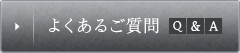 よくあるご質問 Q & A